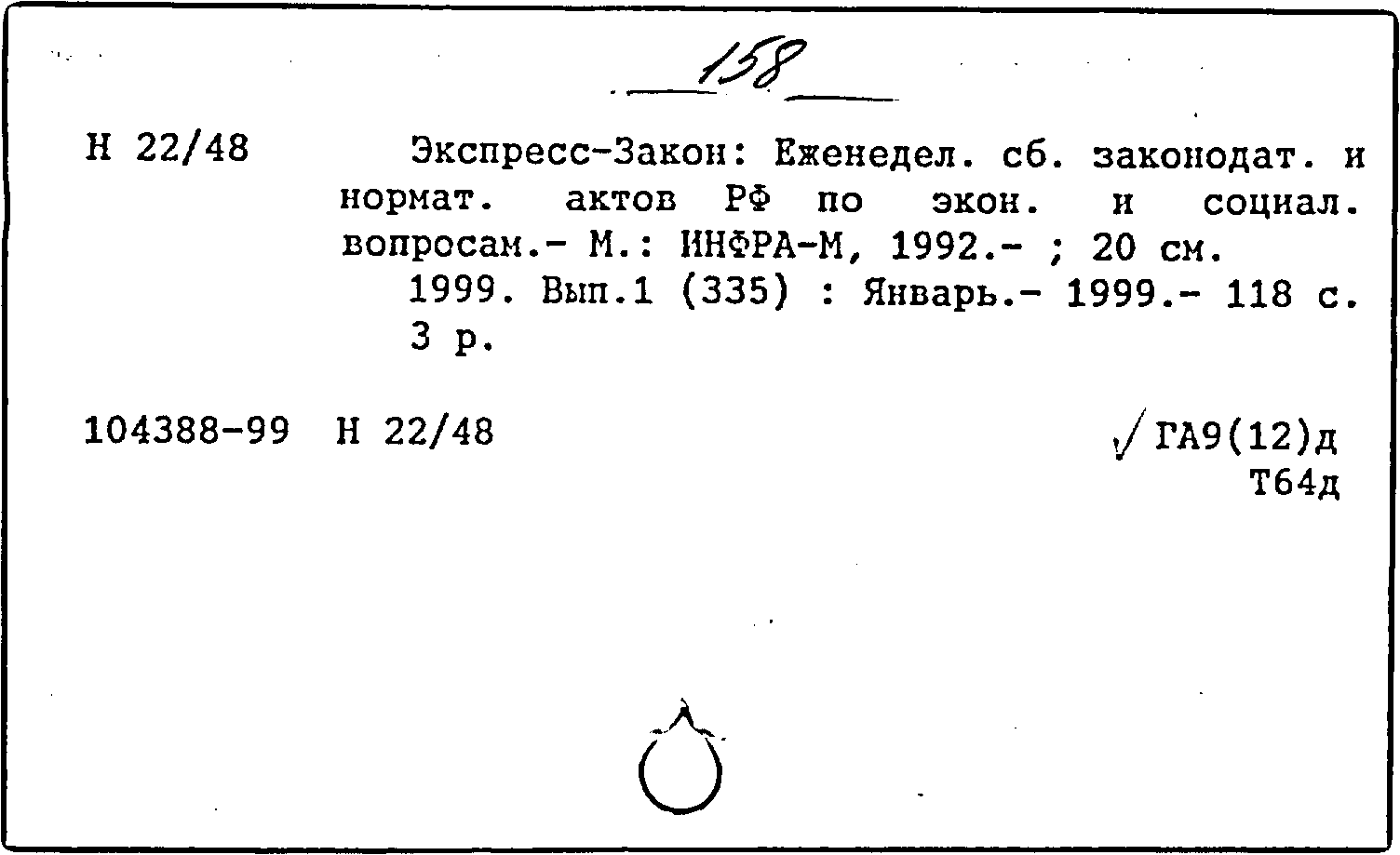 158

Н 22/48

Экспресс-Закон: Еженедел. сб. законодат. и нормат. актов РФ по экон. и социал. вопросам.- М.: ИНФРА-М, 1992.- ; 20 см.

1999. Вып.1 (335) : Январь.- 1999.- 118 с. 3 р.

104388-99 Н 22/48

√ ГА9(12)д
Т64д